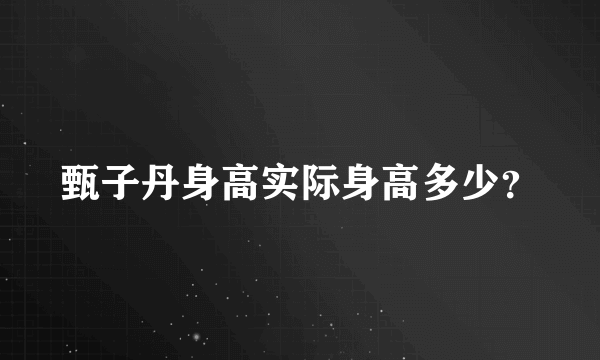 甄子丹身高实际身高多少?